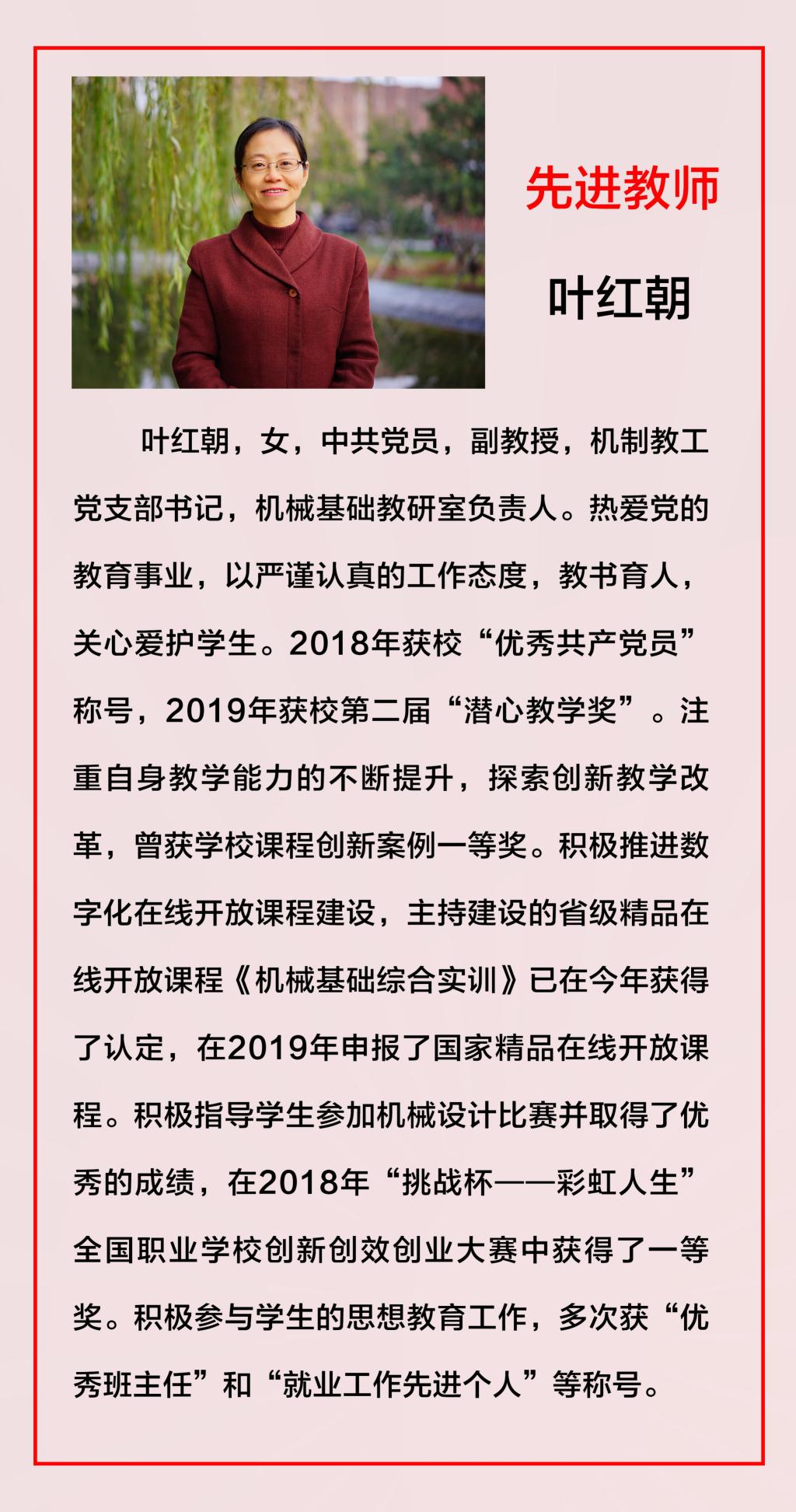 先进教师

叶红朝

叶红朝，女，中共党员，副教授，机制教工党支部书记，机械基础教研室负责人。热爱党的教育事业，以严谨认真的工作态度，教书育人，关心爱护学生。2018年获校“优秀共产党员”称号，2019年获校第二届“潜心教学奖”。注重自身教学能力的不断提升，探索创新教学改革，曾获学校课程创新案例一等奖。积极推进数字化在线开放课程建设，主持建设的省级精品在线开放课程《机械基础综合实训》已在今年获得了认定，在2019年申报了国家精品在线开放课程。积极指导学生参加机械设计比赛并取得了优秀的成绩，在2018年“挑战杯——彩虹人生”全国职业学校创新创效创业大赛中获得了一等奖。积极参与学生的思想教育工作，多次获“优秀班主任”和“就业工作先进个人”等称号。